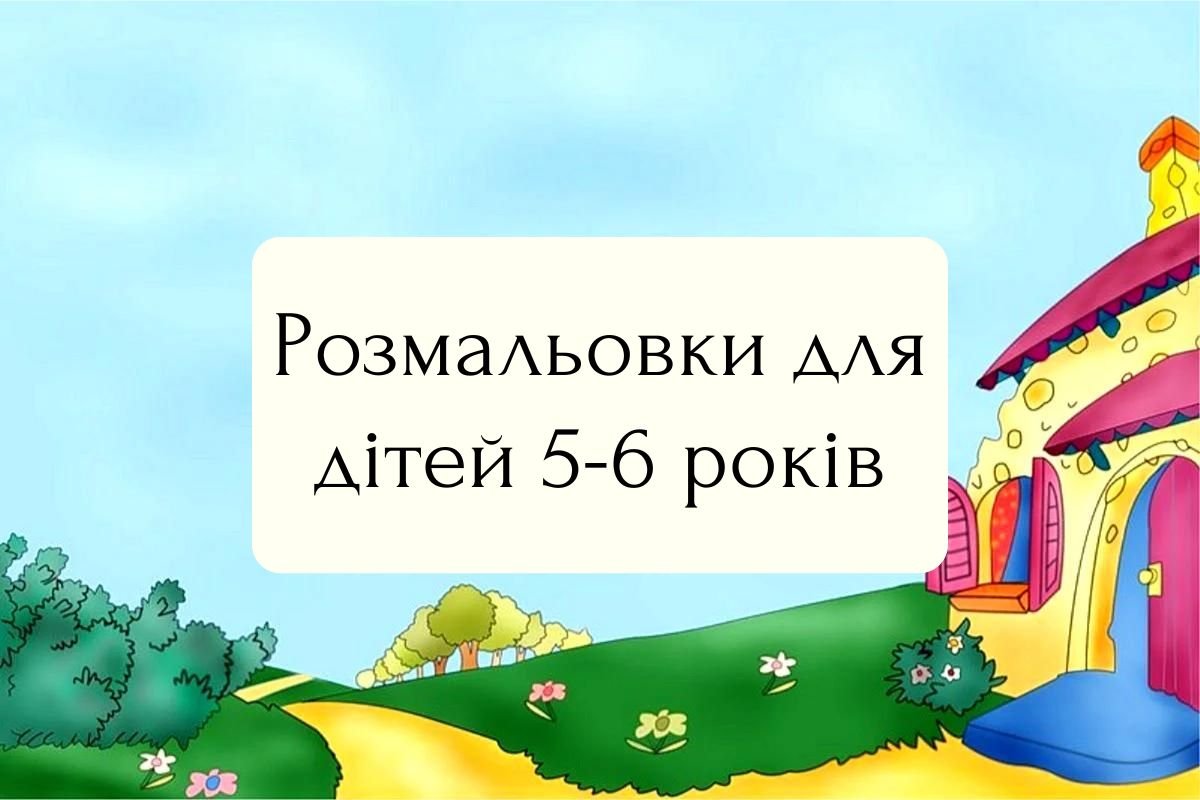 Розмальовки для дітей 5-6 років